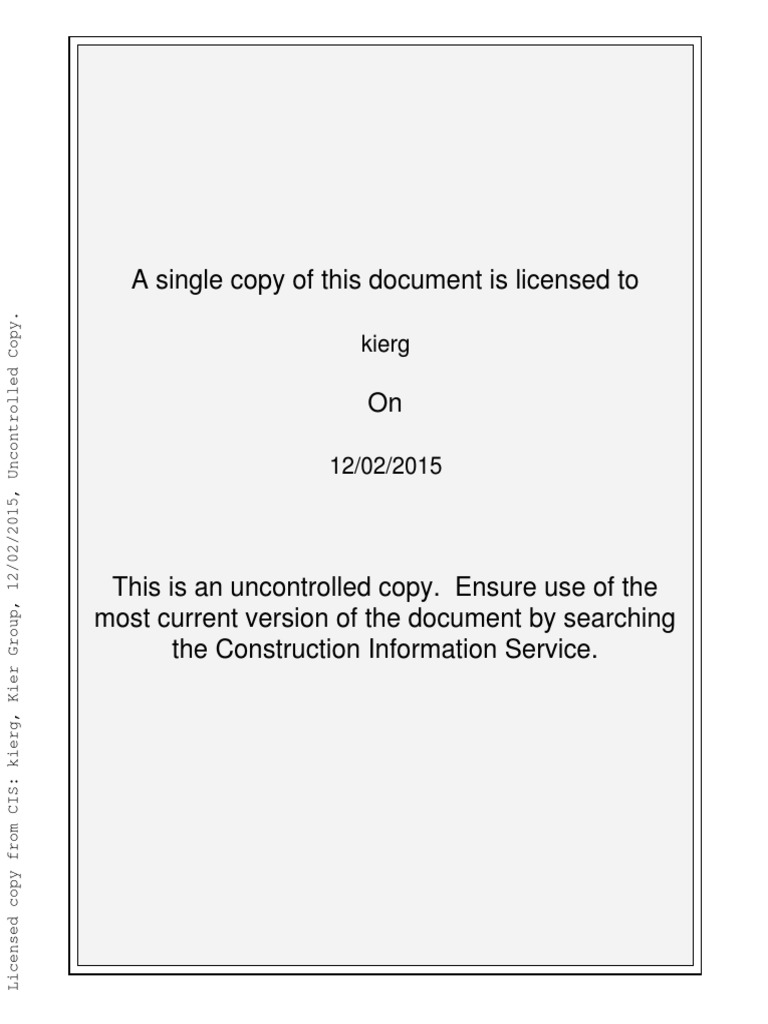 Licensed copy from CIS: kierg, Kier Group, 12/02/2015, Uncontrolled Copy.

A single copy of this document is licensed to

kierg

On

12/02/2015

This is an uncontrolled copy. Ensure use of the most current version of the document by searching the Construction Information Service.